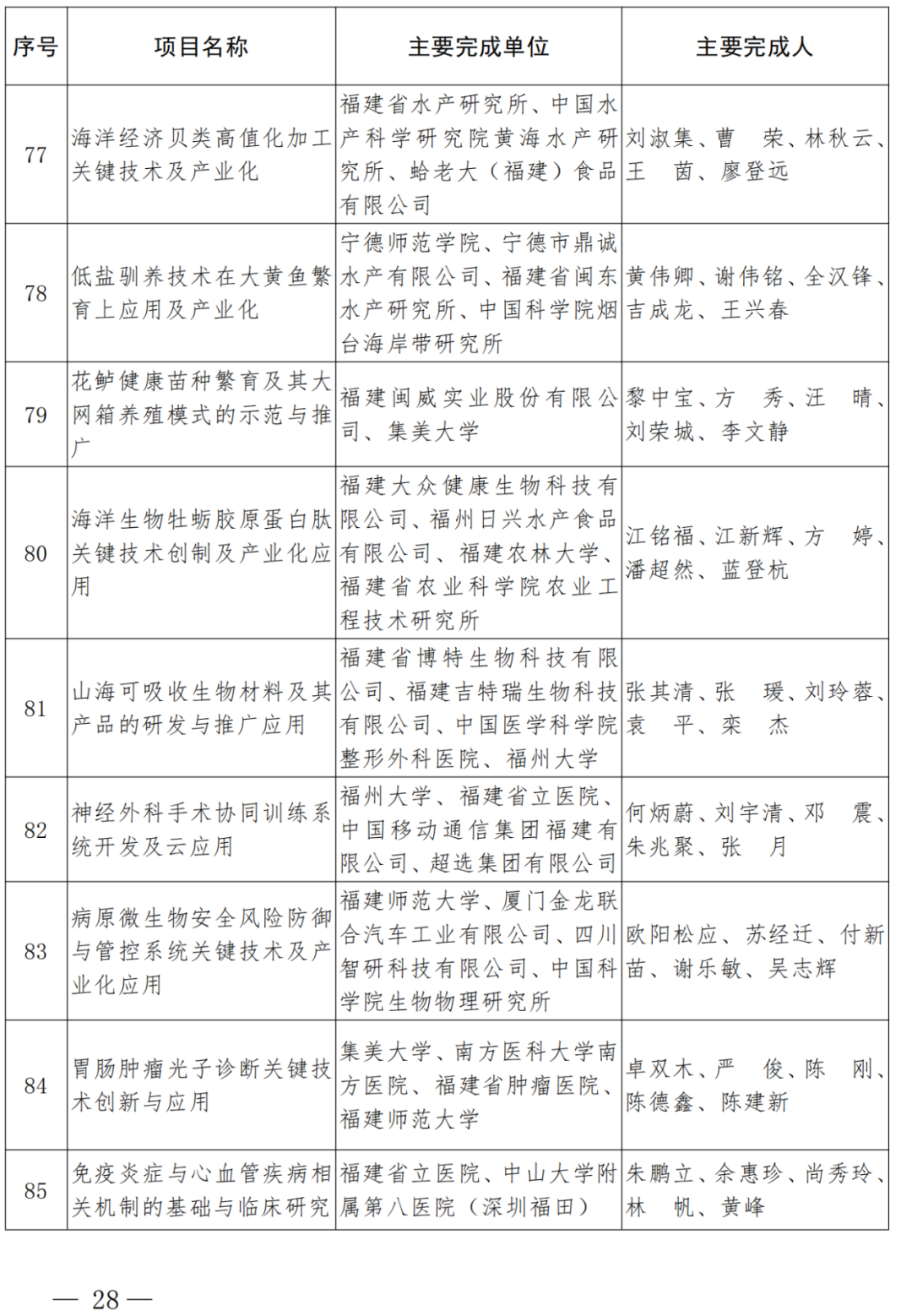 | 序号 | 项目名称 | 主要完成单位 | 主要完成人 |
|---|---|---|---|
| 77 | 海洋经济贝类高值化加工关键技术及产业化 | 福建省水产研究所、中国水产科学研究院黄海水产研究所、蛤老大（福建）食品有限公司 | 刘淑集、曹　荣、林秋云、王　茵、廖登远 |
| 78 | 低盐驯养技术在大黄鱼繁育上应用及产业化 | 宁德师范学院、宁德市鼎诚水产有限公司、福建省闽东水产研究所、中国科学院烟台海岸带研究所 | 黄伟卿、谢伟铭、全汉锋、吉成龙、王兴春 |
| 79 | 花鲈健康苗种繁育及其大网箱养殖模式的示范与推广 | 福建闽威实业股份有限公司、集美大学 | 黎中宝、方　秀、汪　晴、刘荣城、李文静 |
| 80 | 海洋生物牡蛎胶原蛋白肽关键技术创制及产业化应用 | 福建大众健康生物科技有限公司、福州日兴水产食品有限公司、福建农林大学、福建省农业科学院农业工程技术研究所 | 江铭福、江新辉、方　婷、潘超然、蓝登杭 |
| 81 | 山海可吸收生物材料及其产品的研发与推广应用 | 福建省博特生物科技有限公司、福建吉特瑞生物科技有限公司、中国医学科学院整形外科医院、福州大学 | 张其清、张　瑗、刘玲蓉、袁　平、栾　杰 |
| 82 | 神经外科手术协同训练系统开发及云应用 | 福州大学、福建省立医院、中国移动通信集团福建有限公司、超选集团有限公司 | 何炳蔚、刘宇清、邓　震、朱兆聚、张　月 |
| 83 | 病原微生物安全风险防御与管控系统关键技术及产业化应用 | 福建师范大学、厦门金龙联合汽车工业有限公司、四川智研科技有限公司、中国科学院生物物理研究所 | 欧阳松应、苏经迁、付新苗、谢乐敏、吴志辉 |
| 84 | 胃肠肿瘤光子诊断关键技术创新与应用 | 集美大学、南方医科大学南方医院、福建省肿瘤医院、福建师范大学 | 卓双木、严　俊、陈　刚、陈德鑫、陈建新 |
| 85 | 免疫炎症与心血管疾病相关机制的基础与临床研究 | 福建省立医院、中山大学附属第八医院（深圳福田） | 朱鹏立、余惠珍、尚秀玲、林　帆、黄峰 |

— 28 —